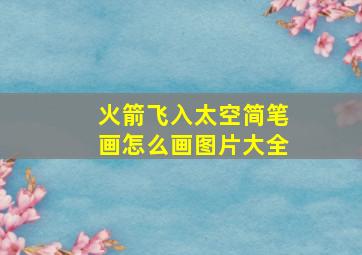 火箭飞入太空简笔画怎么画图片大全